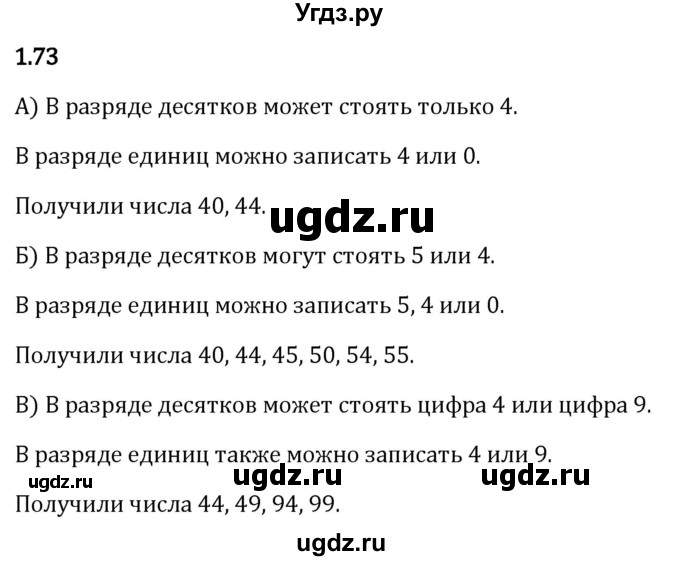 Угдз.ру

1.73

А) В разряде десятков может стоять только 4.

В разряде единиц можно записать 4 или 0.

Получили числа 40, 44. ugdz.ru

Б) В разряде десятков могут стоять 5 или 4.

В разряде единиц можно записать 5, 4 или 0.

Получили числа 40, 44, 45, 50, 54, 55.

В) В разряде десятков может стоять цифра 4 или цифра 9.

В разряде единиц также можно записать 4 или 9.

ugdz.ru ugdz.ru ugdz.ru

Получили числа 44, 49, 94, 99.

ugdz.ru